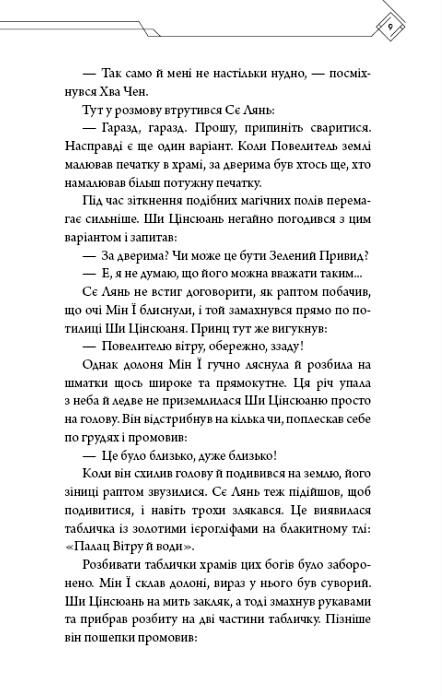 9

— Так само й мені не настільки нудно, — посміхнувся Хва Чен.

Тут у розмову втрутився Сє Лянь:

— Гаразд, гаразд. Прошу, припиніть сваритися. Насправді є ще один варіант. Коли Повелитель землі малював печатку в храмі, за дверима був хтось ще, хто намалював більш потужну печатку.

Під час зіткнення подібних магічних полів перемагає сильніше. Ши Цінсюань негайно погодився з цим варіантом і запитав:

— За дверима? Чи може це бути Зелений Привид?

— Е, я не думаю, що його можна вважати таким...

Сє Лянь не встиг договорити, як раптом побачив, що очі Мін Ї блиснули, і той замахнувся прямо по потилиці Ши Цінсюаня. Принц тут же вигукнув:

— Повелителю вітру, обережно, ззаду!

Однак долоня Мін Ї гучно ляснула й розбила на шматки щось широке та прямокутне. Ця річ упала з неба й ледве не приземлилася Ши Цінсюаню просто на голову. Він відстрибнув на кілька чи, поплескав себе по грудях і промовив:

— Це було близько, дуже близько!

Коли він схилив голову й подивився на землю, його зіниці раптом звузилися. Сє Лянь теж підійшов, щоб подивитися, і навіть трохи злякався. Це виявилася табличка із золотими ієрогліфами на блакитному тлі: «Палац Вітру й води».

Розбивати таблички храмів цих богів було заборонено. Мін Ї склав долоні, вираз у нього був суворий. Ши Цінсюань на мить закляк, а тоді змахнув рукавами та прибрав розбиту на дві частини табличку. Пізніше він пошепки промовив: